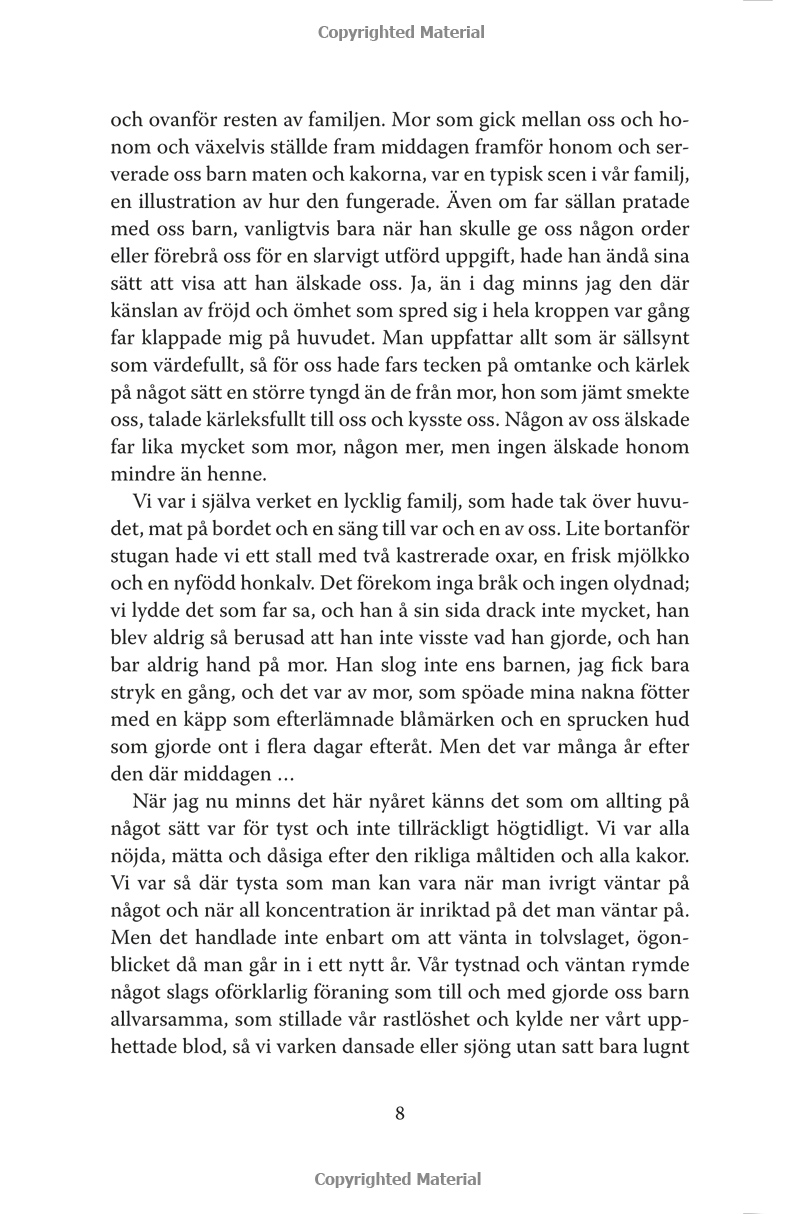 Copyrighted Material

och ovanför resten av familjen. Mor som gick mellan oss och honom och växelvis ställde fram middagen framför honom och serverade oss barn maten och kakorna, var en typisk scen i vår familj, en illustration av hur den fungerade. Även om far sällan pratade med oss barn, vanligtvis bara när han skulle ge oss någon order eller förebrå oss för en slarvigt utförd uppgift, hade han ändå sina sätt att visa att han älskade oss. Ja, än i dag minns jag den där känslan av fröjd och ömhet som spred sig i hela kroppen var gång far klappade mig på huvudet. Man uppfattar allt som är sällsynt som värdefullt, så för oss hade fars tecken på omtanke och kärlek på något sätt en större tyngd än de från mor, hon som jämt smekte oss, talade kärleksfullt till oss och kysste oss. Någon av oss älskade far lika mycket som mor, någon mer, men ingen älskade honom mindre än henne.

Vi var i själva verket en lycklig familj, som hade tak över huvudet, mat på bordet och en säng till var och en av oss. Lite bortanför stugan hade vi ett stall med två kastrerade oxar, en frisk mjölkko och en nyfödd honkalv. Det förekom inga bråk och ingen olydnad; vi lydde det som far sa, och han å sin sida drack inte mycket, han blev aldrig så berusad att han inte visste vad han gjorde, och han bar aldrig hand på mor. Han slog inte ens barnen, jag fick bara stryk en gång, och det var av mor, som spöade mina nakna fötter med en käpp som efterlämnade blåmärken och en sprucken hud som gjorde ont i flera dagar efteråt. Men det var många år efter den där middagen …

När jag nu minns det här nyåret känns det som om allting på något sätt var för tyst och inte tillräckligt högtidligt. Vi var alla nöjda, mätta och dåsiga efter den rikliga måltiden och alla kakor. Vi var så där tysta som man kan vara när man ivrigt väntar på något och när all koncentration är inriktad på det man väntar på. Men det handlade inte enbart om att vänta in tolvslaget, ögonblicket då man går in i ett nytt år. Vår tystnad och väntan rymde något slags oförklarlig föraning som till och med gjorde oss barn allvarsamma, som stillade vår rastlöshet och kylde ner vårt upphettade blod, så vi varken dansade eller sjöng utan satt bara lugnt

8

Copyrighted Material